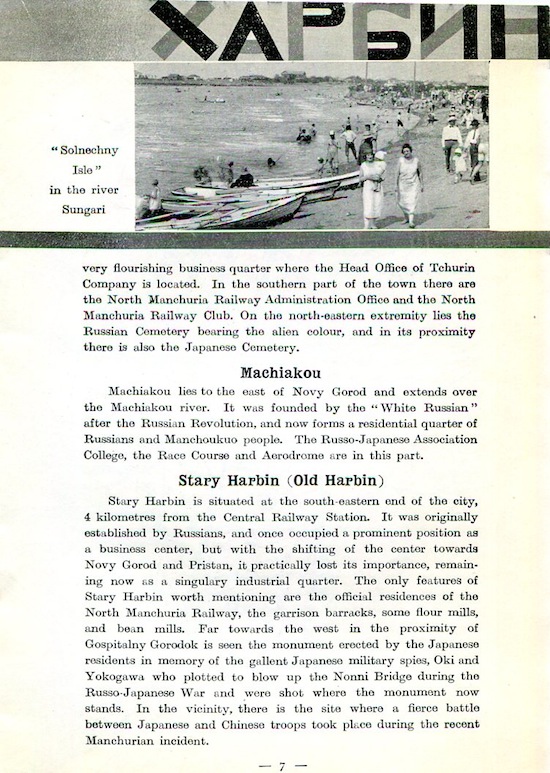 ХАРБИН

"Solnechny Isle" in the river Sungari

very flourishing business quarter where the Head Office of Tchurin Company is located. In the southern part of the town there are the North Manchuria Railway Administration Office and the North Manchuria Railway Club. On the north-eastern extremity lies the Russian Cemetery bearing the alien colour, and in its proximity there is also the Japanese Cemetery.

Machiakou

Machiakou lies to the east of Novy Gorod and extends over the Machiakou river. It was founded by the "White Russian" after the Russian Revolution, and now forms a residential quarter of Russians and Manchoukuo people. The Russo-Japanese Association College, the Race Course and Aerodrome are in this part.

Stary Harbin (Old Harbin)

Stary Harbin is situated at the south-eastern end of the city, 4 kilometres from the Central Railway Station. It was originally established by Russians, and once occupied a prominent position as a business center, but with the shifting of the center towards Novy Gorod and Pristan, it practically lost its importance, remaining now as a singulary industrial quarter. The only features of Stary Harbin worth mentioning are the official residences of the North Manchuria Railway, the garrison barracks, some flour mills, and bean mills. Far towards the west in the proximity of Gospitalny Gorodok is seen the monument erected by the Japanese residents in memory of the gallent Japanese military spies, Oki and Yokogawa who plotted to blow up the Nonni Bridge during the Russo-Japanese War and were shot where the monument now stands. In the vicinity, there is the site where a fierce battle between Japanese and Chinese troops took place during the recent Manchurian incident.

— 7 —